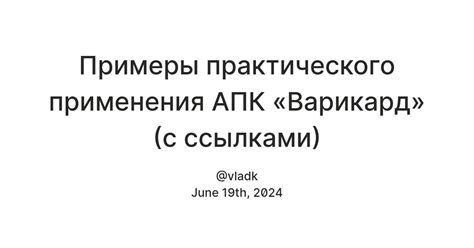 Примеры практического применения АПК «Варикард» (с ссылками)

@vladk
June 19th, 2024